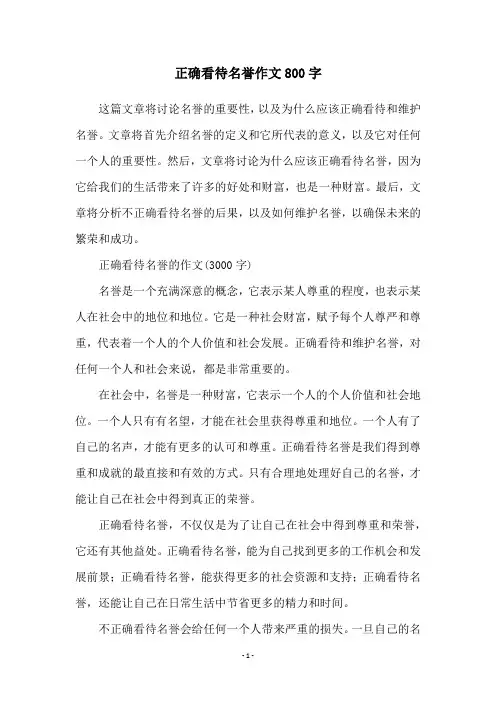 正确看待名誉作文800字

这篇文章将讨论名誉的重要性，以及为什么应该正确看待和维护名誉。文章将首先介绍名誉的定义和它所代表的意义，以及它对任何一个人的重要性。然后，文章将讨论为什么应该正确看待名誉，因为它给我们的生活带来了许多的好处和财富，也是一种财富。最后，文章将分析不正确看待名誉的后果，以及如何维护名誉，以确保未来的繁荣和成功。

正确看待名誉的作文(3000字)

名誉是一个充满深意的概念，它表示某人尊重的程度，也表示某人在社会中的地位和地位。它是一种社会财富，赋予每个人尊严和尊重，代表着一个人的个人价值和社会发展。正确看待和维护名誉，对任何一个人和社会来说，都是非常重要的。

在社会中，名誉是一种财富，它表示一个人的个人价值和社会地位。一个人只有有名望，才能在社会里获得尊重和地位。一个人有了自己的名声，才能有更多的认可和尊重。正确看待名誉是我们得到尊重和成就的最直接和有效的方式。只有合理地处理好自己的名誉，才能让自己在社会中得到真正的荣誉。

正确看待名誉，不仅仅是为了让自己在社会中得到尊重和荣誉，它还有其他益处。正确看待名誉，能为自己找到更多的工作机会和发展前景；正确看待名誉，能获得更多的社会资源和支持；正确看待名誉，还能让自己在日常生活中节省更多的精力和时间。

不正确看待名誉会给任何一个人带来严重的损失。一旦自己的名

- 1 -